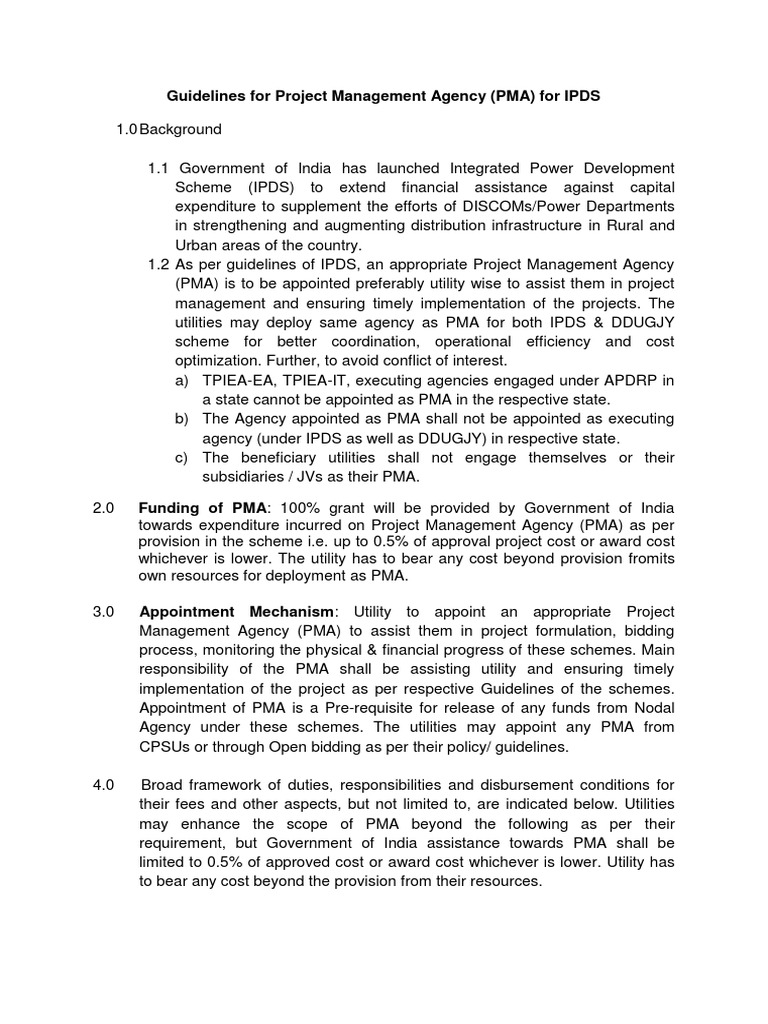 Guidelines for Project Management Agency (PMA) for IPDS

1.0 Background

1.1 Government of India has launched Integrated Power Development Scheme (IPDS) to extend financial assistance against capital expenditure to supplement the efforts of DISCOMs/Power Departments in strengthening and augmenting distribution infrastructure in Rural and Urban areas of the country.

1.2 As per guidelines of IPDS, an appropriate Project Management Agency (PMA) is to be appointed preferably utility wise to assist them in project management and ensuring timely implementation of the projects. The utilities may deploy same agency as PMA for both IPDS & DDUGJY scheme for better coordination, operational efficiency and cost optimization. Further, to avoid conflict of interest.

a) TPIEA-EA, TPIEA-IT, executing agencies engaged under APDRP in a state cannot be appointed as PMA in the respective state.

b) The Agency appointed as PMA shall not be appointed as executing agency (under IPDS as well as DDUGJY) in respective state.

c) The beneficiary utilities shall not engage themselves or their subsidiaries / JVs as their PMA.

2.0 Funding of PMA: 100% grant will be provided by Government of India towards expenditure incurred on Project Management Agency (PMA) as per provision in the scheme i.e. up to 0.5% of approval project cost or award cost whichever is lower. The utility has to bear any cost beyond provision fromits own resources for deployment as PMA.

3.0 Appointment Mechanism: Utility to appoint an appropriate Project Management Agency (PMA) to assist them in project formulation, bidding process, monitoring the physical & financial progress of these schemes. Main responsibility of the PMA shall be assisting utility and ensuring timely implementation of the project as per respective Guidelines of the schemes. Appointment of PMA is a Pre-requisite for release of any funds from Nodal Agency under these schemes. The utilities may appoint any PMA from CPSUs or through Open bidding as per their policy/ guidelines.

4.0 Broad framework of duties, responsibilities and disbursement conditions for their fees and other aspects, but not limited to, are indicated below. Utilities may enhance the scope of PMA beyond the following as per their requirement, but Government of India assistance towards PMA shall be limited to 0.5% of approved cost or award cost whichever is lower. Utility has to bear any cost beyond the provision from their resources.